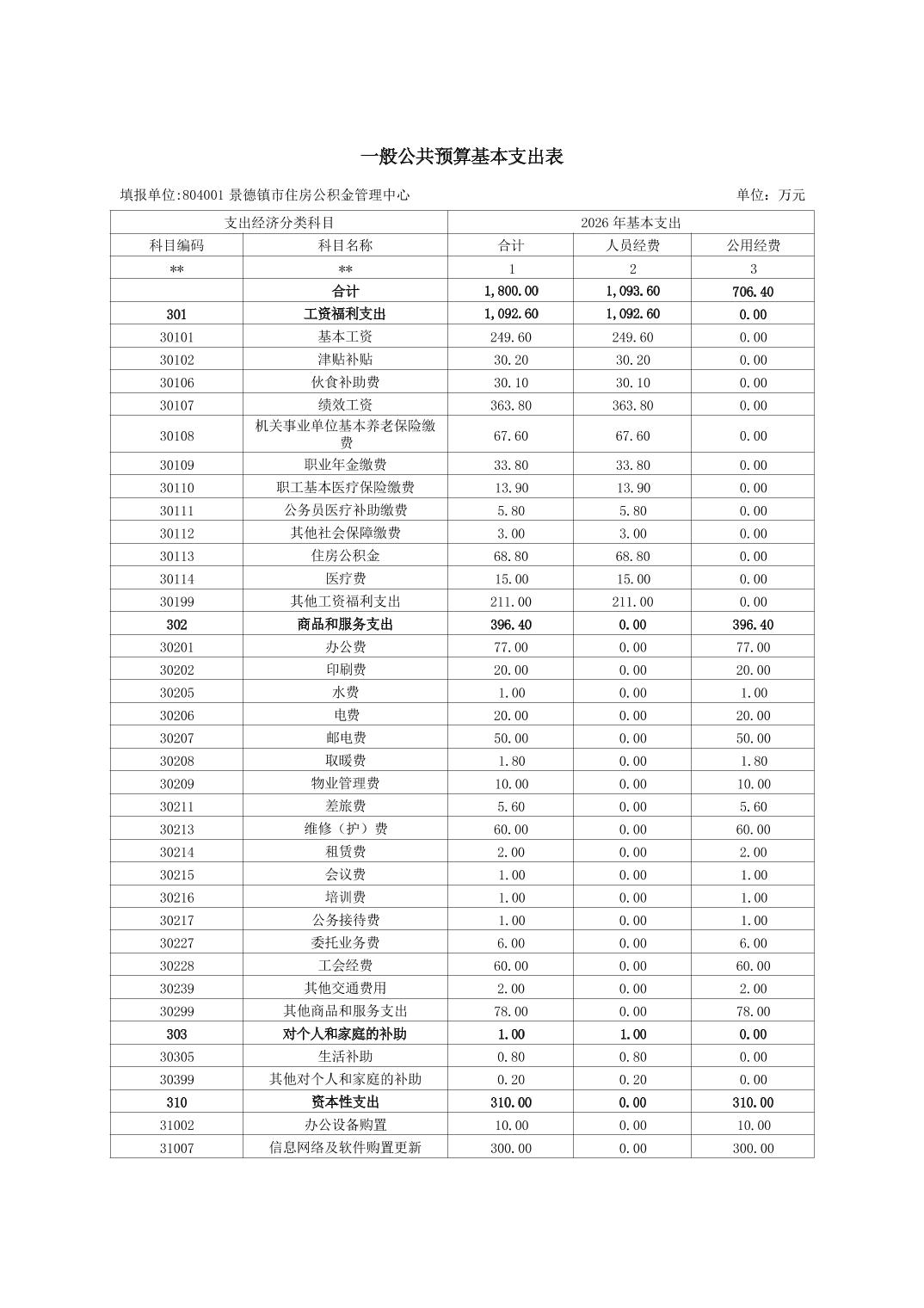 一般公共预算基本支出表

填报单位:804001 景德镇市住房公积金管理中心

单位：万元

| 支出经济分类科目 | | 2026 年基本支出 | | |
|---|---|---|---|---|
| 科目编码 | 科目名称 | 合计 | 人员经费 | 公用经费 |
| ** | ** | 1 | 2 | 3 |
| | 合计 | 1,800.00 | 1,093.60 | 706.40 |
| 301 | 工资福利支出 | 1,092.60 | 1,092.60 | 0.00 |
| 30101 | 基本工资 | 249.60 | 249.60 | 0.00 |
| 30102 | 津贴补贴 | 30.20 | 30.20 | 0.00 |
| 30106 | 伙食补助费 | 30.10 | 30.10 | 0.00 |
| 30107 | 绩效工资 | 363.80 | 363.80 | 0.00 |
| 30108 | 机关事业单位基本养老保险缴费 | 67.60 | 67.60 | 0.00 |
| 30109 | 职业年金缴费 | 33.80 | 33.80 | 0.00 |
| 30110 | 职工基本医疗保险缴费 | 13.90 | 13.90 | 0.00 |
| 30111 | 公务员医疗补助缴费 | 5.80 | 5.80 | 0.00 |
| 30112 | 其他社会保障缴费 | 3.00 | 3.00 | 0.00 |
| 30113 | 住房公积金 | 68.80 | 68.80 | 0.00 |
| 30114 | 医疗费 | 15.00 | 15.00 | 0.00 |
| 30199 | 其他工资福利支出 | 211.00 | 211.00 | 0.00 |
| 302 | 商品和服务支出 | 396.40 | 0.00 | 396.40 |
| 30201 | 办公费 | 77.00 | 0.00 | 77.00 |
| 30202 | 印刷费 | 20.00 | 0.00 | 20.00 |
| 30205 | 水费 | 1.00 | 0.00 | 1.00 |
| 30206 | 电费 | 20.00 | 0.00 | 20.00 |
| 30207 | 邮电费 | 50.00 | 0.00 | 50.00 |
| 30208 | 取暖费 | 1.80 | 0.00 | 1.80 |
| 30209 | 物业管理费 | 10.00 | 0.00 | 10.00 |
| 30211 | 差旅费 | 5.60 | 0.00 | 5.60 |
| 30213 | 维修（护）费 | 60.00 | 0.00 | 60.00 |
| 30214 | 租赁费 | 2.00 | 0.00 | 2.00 |
| 30215 | 会议费 | 1.00 | 0.00 | 1.00 |
| 30216 | 培训费 | 1.00 | 0.00 | 1.00 |
| 30217 | 公务接待费 | 1.00 | 0.00 | 1.00 |
| 30227 | 委托业务费 | 6.00 | 0.00 | 6.00 |
| 30228 | 工会经费 | 60.00 | 0.00 | 60.00 |
| 30239 | 其他交通费用 | 2.00 | 0.00 | 2.00 |
| 30299 | 其他商品和服务支出 | 78.00 | 0.00 | 78.00 |
| 303 | 对个人和家庭的补助 | 1.00 | 1.00 | 0.00 |
| 30305 | 生活补助 | 0.80 | 0.80 | 0.00 |
| 30399 | 其他对个人和家庭的补助 | 0.20 | 0.20 | 0.00 |
| 310 | 资本性支出 | 310.00 | 0.00 | 310.00 |
| 31002 | 办公设备购置 | 10.00 | 0.00 | 10.00 |
| 31007 | 信息网络及软件购置更新 | 300.00 | 0.00 | 300.00 |